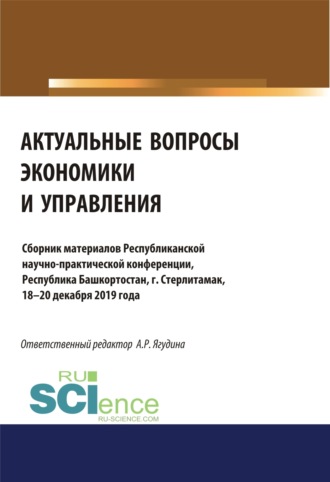 АКТУАЛЬНЫЕ ВОПРОСЫ ЭКОНОМИКИ И УПРАВЛЕНИЯ

Сборник материалов Республиканской научно-практической конференции, Республика Башкортостан, г. Стерлитамак, 18–20 декабря 2019 года

Ответственный редактор А.Р. Ягудина

RU SCIence
RU-SCIENCE.COM